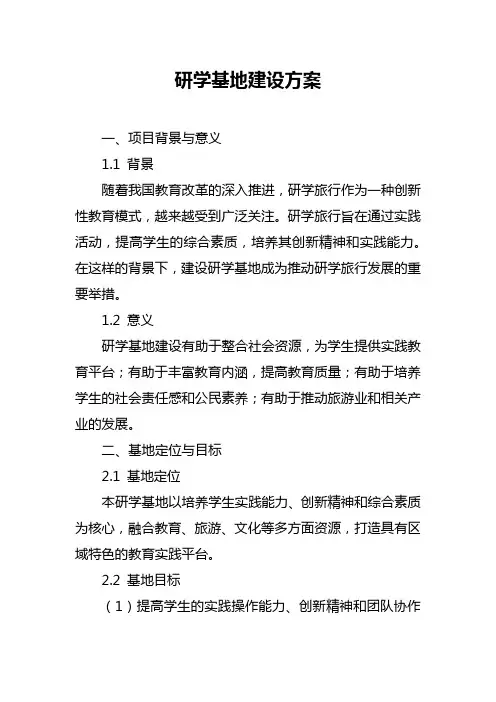 研学基地建设方案

一、项目背景与意义

1.1 背景

随着我国教育改革的深入推进，研学旅行作为一种创新性教育模式，越来越受到广泛关注。研学旅行旨在通过实践活动，提高学生的综合素质，培养其创新精神和实践能力。在这样的背景下，建设研学基地成为推动研学旅行发展的重要举措。

1.2 意义

研学基地建设有助于整合社会资源，为学生提供实践教育平台；有助于丰富教育内涵，提高教育质量；有助于培养学生的社会责任感和公民素养；有助于推动旅游业和相关产业的发展。

二、基地定位与目标

2.1 基地定位

本研学基地以培养学生实践能力、创新精神和综合素质为核心，融合教育、旅游、文化等多方面资源，打造具有区域特色的教育实践平台。

2.2 基地目标

（1）提高学生的实践操作能力、创新精神和团队协作